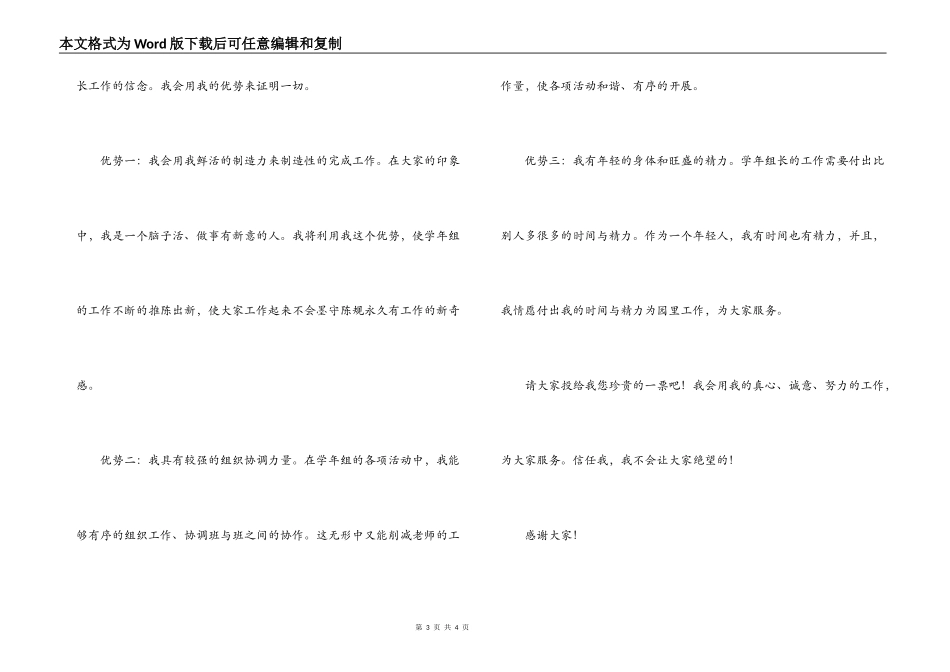 本文格式为Word版下载后可任意编辑和复制

长工作的信念。我会用我的优势来证明一切。

优势一：我会用我鲜活的制造力来制造性的完成工作。在大家的印象中，我是一个脑子活、做事有新意的人。我将利用我这个优势，使学年组的工作不断的推陈出新，使大家工作起来不会墨守陈规永久有工作的新奇感。

优势二：我具有较强的组织协调力量。在学年组的各项活动中，我能够有序的组织工作、协调班与班之间的协作。这无形中又能削减老师的工作量，使各项活动和谐、有序的开展。

优势三：我有年轻的身体和旺盛的精力。学年组长的工作需要付出比别人多很多的时间与精力。作为一个年轻人，我有时间也有精力，并且，我情愿付出我的时间与精力为园里工作，为大家服务。

请大家投给我您珍贵的一票吧！我会用我的真心、诚意、努力的工作，为大家服务。信任我，我不会让大家绝望的！

感谢大家！

第 3 页 共 4 页